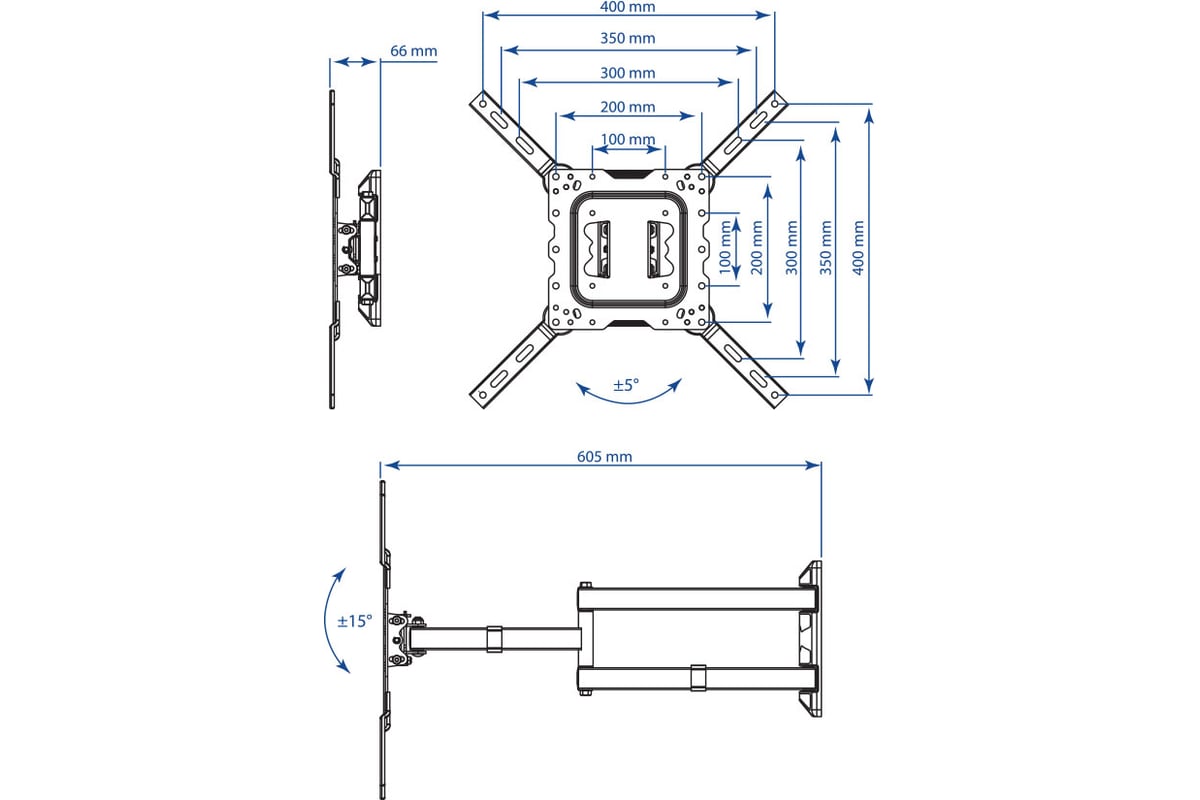 66 mm

400 mm
350 mm
300 mm
200 mm
100 mm

100 mm
200 mm
300 mm
350 mm
400 mm

±5°

605 mm

±15°